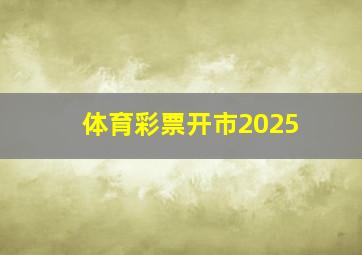 体育彩票开市2025